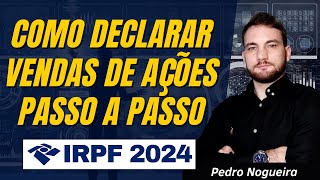 COMO DECLARAR VENDAS DE AÇÕES PASSO A PASSO

IRPF 2024

Pedro Nogueira